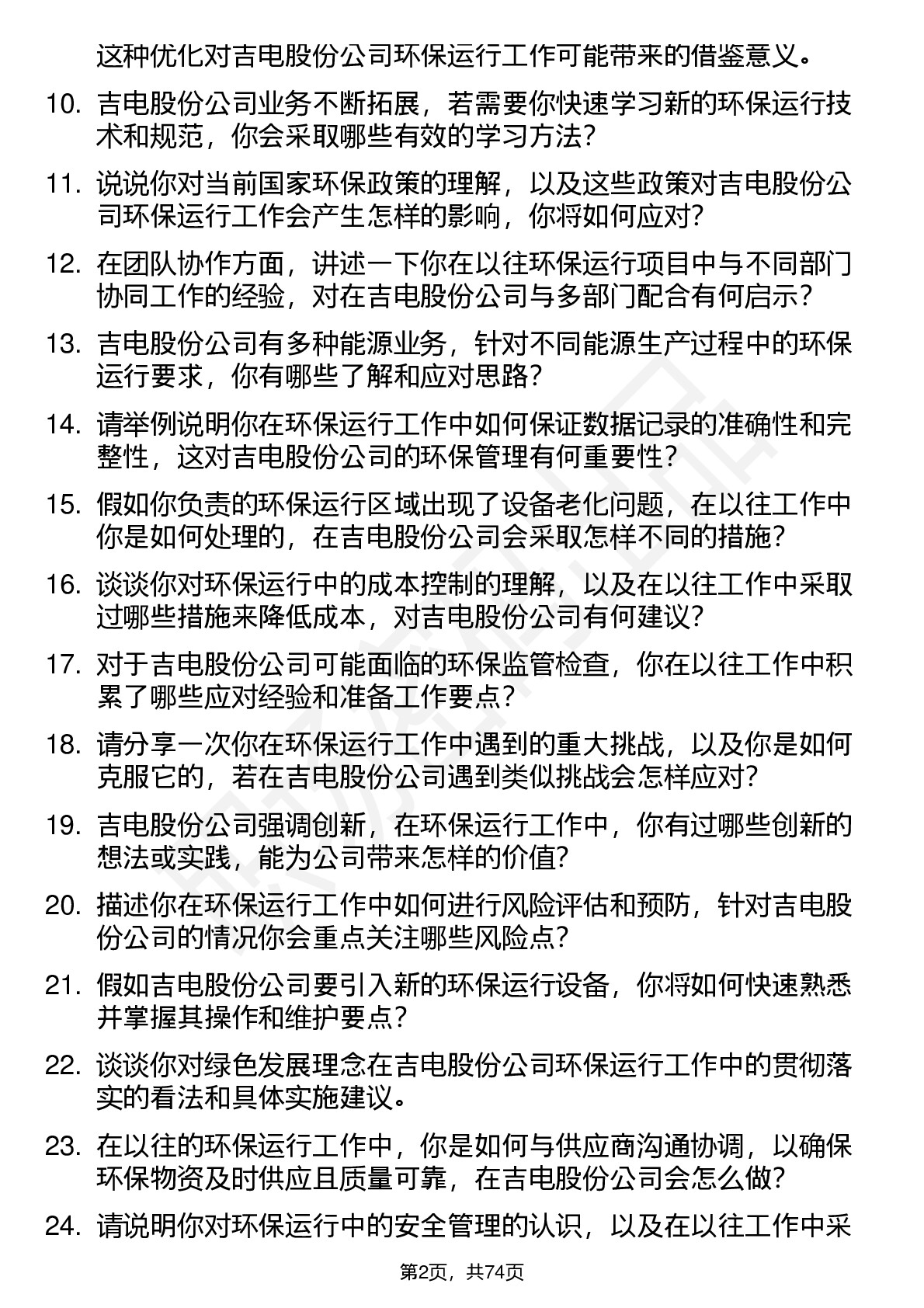 这种优化对吉电股份公司环保运行工作可能带来的借鉴意义。

10. 吉电股份公司业务不断拓展，若需要你快速学习新的环保运行技术和规范，你会采取哪些有效的学习方法？

11. 说说你对当前国家环保政策的理解，以及这些政策对吉电股份公司环保运行工作会产生怎样的影响，你将如何应对？

12. 在团队协作方面，讲述一下你在以往环保运行项目中与不同部门协同工作的经验，对在吉电股份公司与多部门配合有何启示？

13. 吉电股份公司有多种能源业务，针对不同能源生产过程中的环保运行要求，你有哪些了解和应对思路？

14. 请举例说明你在环保运行工作中如何保证数据记录的准确性和完整性，这对吉电股份公司的环保管理有何重要性？

15. 假如你负责的环保运行区域出现了设备老化问题，在以往工作中你是如何处理的，在吉电股份公司会采取怎样不同的措施？

16. 谈谈你对环保运行中的成本控制的理解，以及在以往工作中采取过哪些措施来降低成本，对吉电股份公司有何建议？

17. 对于吉电股份公司可能面临的环保监管检查，你在以往工作中积累了哪些应对经验和准备工作要点？

18. 请分享一次你在环保运行工作中遇到的重大挑战，以及你是如何克服它的，若在吉电股份公司遇到类似挑战会怎样应对？

19. 吉电股份公司强调创新，在环保运行工作中，你有过哪些创新的想法或实践，能为公司带来怎样的价值？

20. 描述你在环保运行工作中如何进行风险评估和预防，针对吉电股份公司的情况你会重点关注哪些风险点？

21. 假如吉电股份公司要引入新的环保运行设备，你将如何快速熟悉并掌握其操作和维护要点？

22. 谈谈你对绿色发展理念在吉电股份公司环保运行工作中的贯彻落实的看法和具体实施建议。

23. 在以往的环保运行工作中，你是如何与供应商沟通协调，以确保环保物资及时供应且质量可靠，在吉电股份公司会怎么做？

24. 请说明你对环保运行中的安全管理的认识，以及在以往工作中采

第2页，共74页